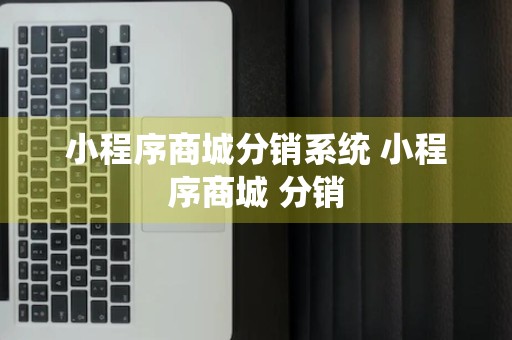 小程序商城分销系统 小程序商城 分销